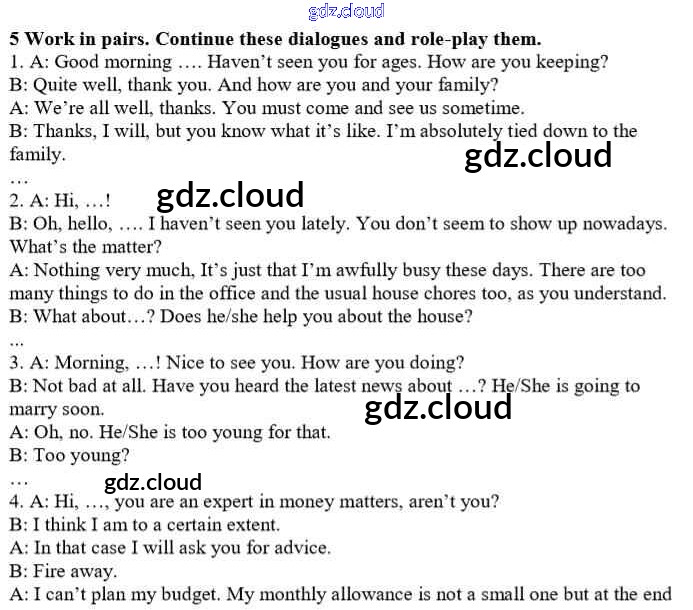 5 Work in pairs. Continue these dialogues and role-play them.

1. A: Good morning …. Haven't seen you for ages. How are you keeping?

B: Quite well, thank you. And how are you and your family?

A: We're all well, thanks. You must come and see us sometime.

B: Thanks, I will, but you know what it's like. I'm absolutely tied down to the family.

…

2. A: Hi, …!

B: Oh, hello, …. I haven't seen you lately. You don't seem to show up nowadays. What's the matter?

A: Nothing very much, It's just that I'm awfully busy these days. There are too many things to do in the office and the usual house chores too, as you understand.

B: What about…? Does he/she help you about the house?

...

3. A: Morning, …! Nice to see you. How are you doing?

B: Not bad at all. Have you heard the latest news about …? He/She is going to marry soon.

A: Oh, no. He/She is too young for that.

B: Too young?

…

4. A: Hi, …, you are an expert in money matters, aren't you?

B: I think I am to a certain extent.

A: In that case I will ask you for advice.

B: Fire away.

A: I can't plan my budget. My monthly allowance is not a small one but at the end

gdz.cloud